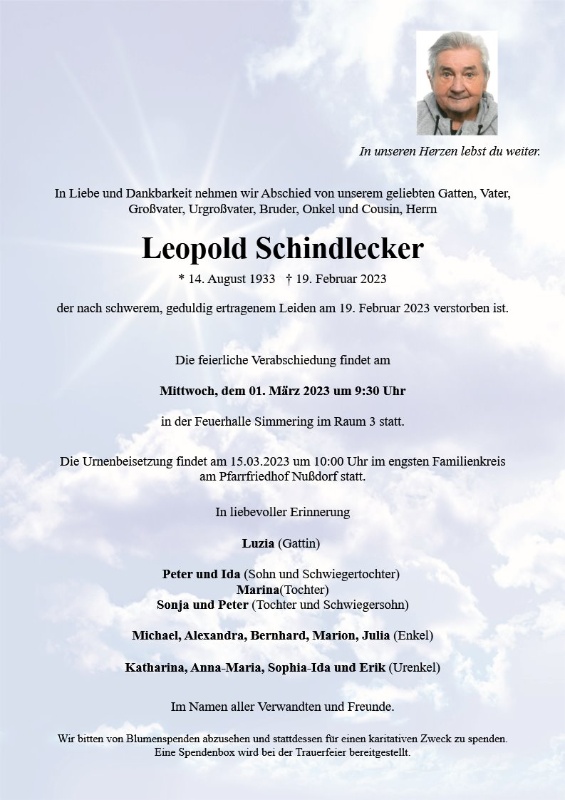 In unseren Herzen lebst du weiter.

In Liebe und Dankbarkeit nehmen wir Abschied von unserem geliebten Gatten, Vater, Großvater, Urgroßvater, Bruder, Onkel und Cousin, Herrn

Leopold Schindlecker

* 14. August 1933 † 19. Februar 2023

der nach schwerem, geduldig ertragenem Leiden am 19. Februar 2023 verstorben ist.

Die feierliche Verabschiedung findet am

Mittwoch, dem 01. März 2023 um 9:30 Uhr

in der Feuerhalle Simmering im Raum 3 statt.

Die Urnenbeisetzung findet am 15.03.2023 um 10:00 Uhr im engsten Familienkreis am Pfarrfriedhof Nußdorf statt.

In liebevoller Erinnerung

Luzia (Gattin)

Peter und Ida (Sohn und Schwiegertochter)
Marina(Tochter)
Sonja und Peter (Tochter und Schwiegersohn)

Michael, Alexandra, Bernhard, Marion, Julia (Enkel)

Katharina, Anna-Maria, Sophia-Ida und Erik (Urenkel)

Im Namen aller Verwandten und Freunde.

Wir bitten von Blumenspenden abzusehen und stattdessen für einen karitativen Zweck zu spenden. Eine Spendenbox wird bei der Trauerfeier bereitgestellt.